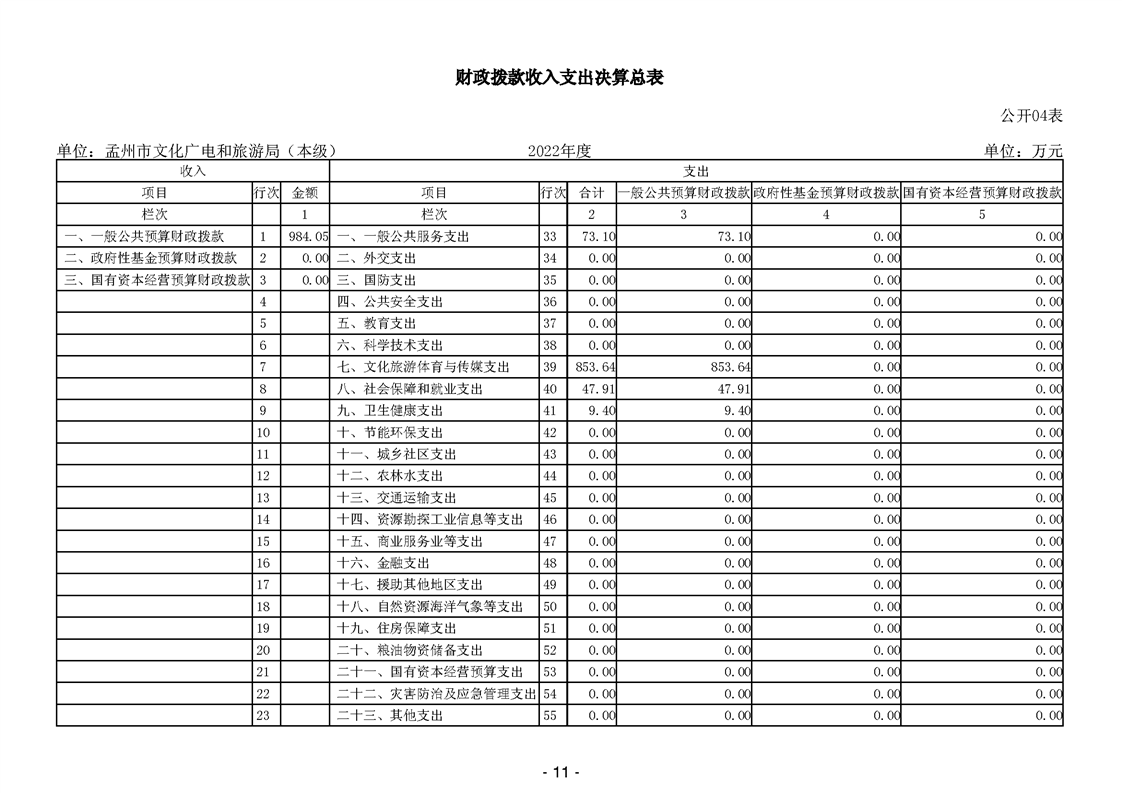 财政拨款收入支出决算总表

公开04表

单位：孟州市文化广电和旅游局（本级）　　2022年度　　单位：万元

| 收入 | | | 支出 | | | | | |
|---|---|---|---|---|---|---|---|---|
| 项目 | 行次 | 金额 | 项目 | 行次 | 合计 | 一般公共预算财政拨款 | 政府性基金预算财政拨款 | 国有资本经营预算财政拨款 |
| 栏次 | | 1 | 栏次 | | 2 | 3 | 4 | 5 |
| 一、一般公共预算财政拨款 | 1 | 984.05 | 一、一般公共服务支出 | 33 | 73.10 | 73.10 | 0.00 | 0.00 |
| 二、政府性基金预算财政拨款 | 2 | 0.00 | 二、外交支出 | 34 | 0.00 | 0.00 | 0.00 | 0.00 |
| 三、国有资本经营预算财政拨款 | 3 | 0.00 | 三、国防支出 | 35 | 0.00 | 0.00 | 0.00 | 0.00 |
| | 4 | | 四、公共安全支出 | 36 | 0.00 | 0.00 | 0.00 | 0.00 |
| | 5 | | 五、教育支出 | 37 | 0.00 | 0.00 | 0.00 | 0.00 |
| | 6 | | 六、科学技术支出 | 38 | 0.00 | 0.00 | 0.00 | 0.00 |
| | 7 | | 七、文化旅游体育与传媒支出 | 39 | 853.64 | 853.64 | 0.00 | 0.00 |
| | 8 | | 八、社会保障和就业支出 | 40 | 47.91 | 47.91 | 0.00 | 0.00 |
| | 9 | | 九、卫生健康支出 | 41 | 9.40 | 9.40 | 0.00 | 0.00 |
| | 10 | | 十、节能环保支出 | 42 | 0.00 | 0.00 | 0.00 | 0.00 |
| | 11 | | 十一、城乡社区支出 | 43 | 0.00 | 0.00 | 0.00 | 0.00 |
| | 12 | | 十二、农林水支出 | 44 | 0.00 | 0.00 | 0.00 | 0.00 |
| | 13 | | 十三、交通运输支出 | 45 | 0.00 | 0.00 | 0.00 | 0.00 |
| | 14 | | 十四、资源勘探工业信息等支出 | 46 | 0.00 | 0.00 | 0.00 | 0.00 |
| | 15 | | 十五、商业服务业等支出 | 47 | 0.00 | 0.00 | 0.00 | 0.00 |
| | 16 | | 十六、金融支出 | 48 | 0.00 | 0.00 | 0.00 | 0.00 |
| | 17 | | 十七、援助其他地区支出 | 49 | 0.00 | 0.00 | 0.00 | 0.00 |
| | 18 | | 十八、自然资源海洋气象等支出 | 50 | 0.00 | 0.00 | 0.00 | 0.00 |
| | 19 | | 十九、住房保障支出 | 51 | 0.00 | 0.00 | 0.00 | 0.00 |
| | 20 | | 二十、粮油物资储备支出 | 52 | 0.00 | 0.00 | 0.00 | 0.00 |
| | 21 | | 二十一、国有资本经营预算支出 | 53 | 0.00 | 0.00 | 0.00 | 0.00 |
| | 22 | | 二十二、灾害防治及应急管理支出 | 54 | 0.00 | 0.00 | 0.00 | 0.00 |
| | 23 | | 二十三、其他支出 | 55 | 0.00 | 0.00 | 0.00 | 0.00 |

- 11 -